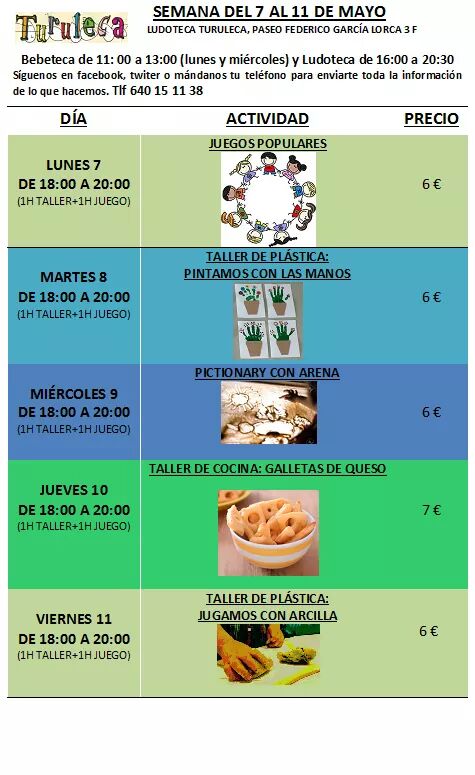 Turuleca

SEMANA DEL 7 AL 11 DE MAYO
LUDOTECA TURULECA, PASEO FEDERICO GARCÍA LORCA 3 F

Bebeteca de 11: 00 a 13:00 (lunes y miércoles) y Ludoteca de 16:00 a 20:30
Síguenos en facebook, twiter o mándanos tu teléfono para enviarte toda la información de lo que hacemos. Tlf 640 15 11 38

| DÍA | ACTIVIDAD | PRECIO |
|---|---|---|
| LUNES 7 DE 18:00 A 20:00 (1H TALLER+1H JUEGO) | JUEGOS POPULARES | 6 € |
| MARTES 8 DE 18:00 A 20:00 (1H TALLER+1H JUEGO) | TALLER DE PLÁSTICA: PINTAMOS CON LAS MANOS | 6 € |
| MIÉRCOLES 9 DE 18:00 A 20:00 (1H TALLER+1H JUEGO) | PICTIONARY CON ARENA | 6 € |
| JUEVES 10 DE 18:00 A 20:00 (1H TALLER+1H JUEGO) | TALLER DE COCINA: GALLETAS DE QUESO | 7 € |
| VIERNES 11 DE 18:00 A 20:00 (1H TALLER+1H JUEGO) | TALLER DE PLÁSTICA: JUGAMOS CON ARCILLA | 6 € |